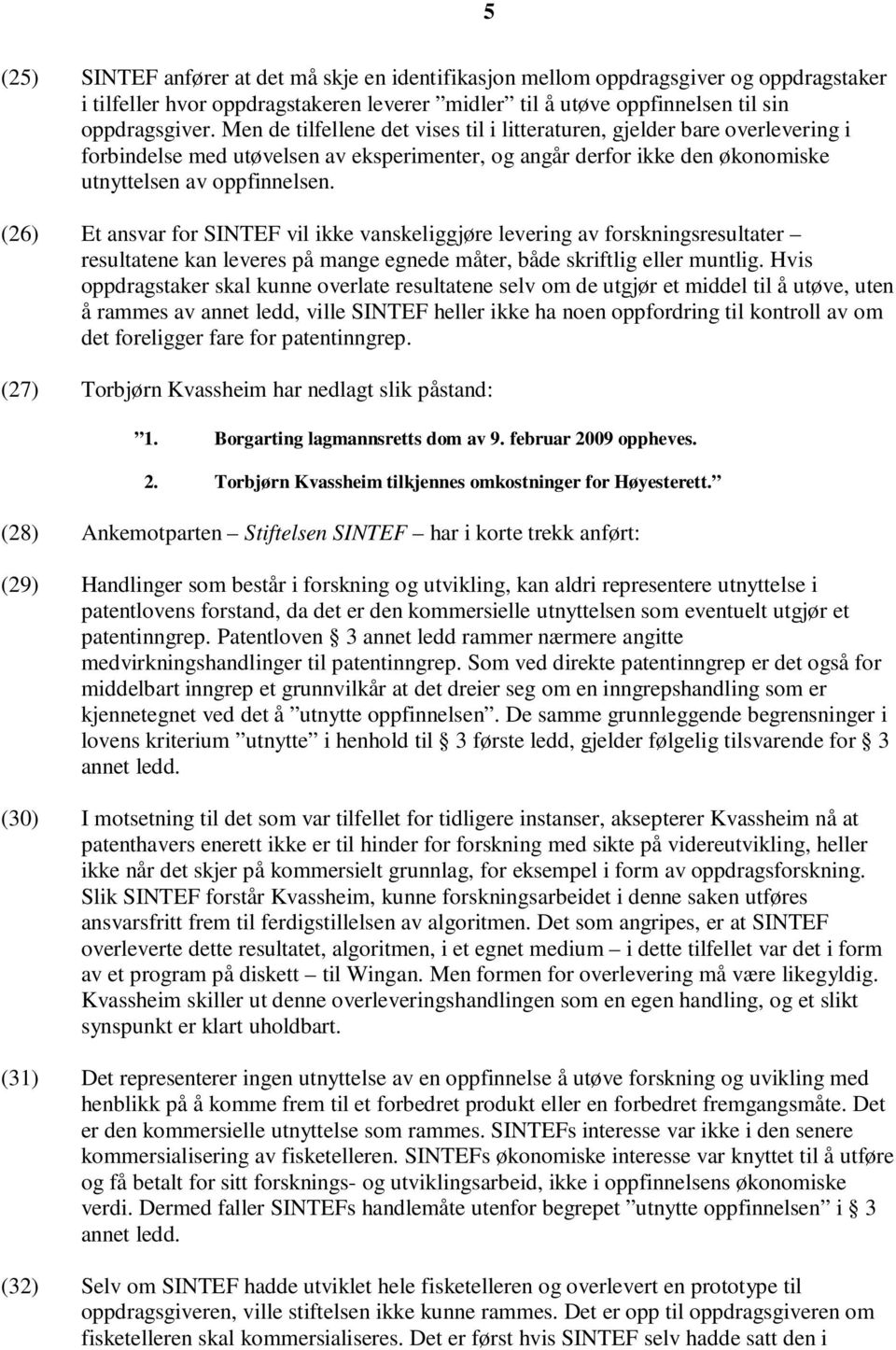 5

(25) SINTEF anfører at det må skje en identifikasjon mellom oppdragsgiver og oppdragstaker i tilfeller hvor oppdragstakeren leverer ”midler” til å utøve oppfinnelsen til sin oppdragsgiver. Men de tilfellene det vises til i litteraturen, gjelder bare overlevering i forbindelse med utøvelsen av eksperimenter, og angår derfor ikke den økonomiske utnyttelsen av oppfinnelsen.

(26) Et ansvar for SINTEF vil ikke vanskeliggjøre levering av forskningsresultater – resultatene kan leveres på mange egnede måter, både skriftlig eller muntlig. Hvis oppdragstaker skal kunne overlate resultatene selv om de utgjør et middel til å utøve, uten å rammes av annet ledd, ville SINTEF heller ikke ha noen oppfordring til kontroll av om det foreligger fare for patentinngrep.

(27) Torbjørn Kvassheim har nedlagt slik påstand:

”1. Borgarting lagmannsretts dom av 9. februar 2009 oppheves.

2. Torbjørn Kvassheim tilkjennes omkostninger for Høyesterett.”

(28) Ankemotparten – Stiftelsen SINTEF – har i korte trekk anført:

(29) Handlinger som består i forskning og utvikling, kan aldri representere utnyttelse i patentlovens forstand, da det er den kommersielle utnyttelsen som eventuelt utgjør et patentinngrep. Patentloven § 3 annet ledd rammer nærmere angitte medvirkningshandlinger til patentinngrep. Som ved direkte patentinngrep er det også for middelbart inngrep et grunnvilkår at det dreier seg om en inngrepshandling som er kjennetegnet ved det å ”utnytte oppfinnelsen”. De samme grunnleggende begrensninger i lovens kriterium ”utnytte” i henhold til § 3 første ledd, gjelder følgelig tilsvarende for § 3 annet ledd.

(30) I motsetning til det som var tilfellet for tidligere instanser, aksepterer Kvassheim nå at patenthavers enerett ikke er til hinder for forskning med sikte på videreutvikling, heller ikke når det skjer på kommersielt grunnlag, for eksempel i form av oppdragsforskning. Slik SINTEF forstår Kvassheim, kunne forskningsarbeidet i denne saken utføres ansvarsfritt frem til ferdigstillelsen av algoritmen. Det som angripes, er at SINTEF overleverte dette resultatet, algoritmen, i et egnet medium – i dette tilfellet var det i form av et program på diskett – til Wingan. Men formen for overlevering må være likegyldig. Kvassheim skiller ut denne overleveringshandlingen som en egen handling, og et slikt synspunkt er klart uholdbart.

(31) Det representerer ingen utnyttelse av en oppfinnelse å utøve forskning og uvikling med henblikk på å komme frem til et forbedret produkt eller en forbedret fremgangsmåte. Det er den kommersielle utnyttelse som rammes. SINTEFs interesse var ikke i den senere kommersialisering av fisketelleren. SINTEFs økonomiske interesse var knyttet til å utføre og få betalt for sitt forsknings- og utviklingsarbeid, ikke i oppfinnelsens økonomiske verdi. Dermed faller SINTEFs handlemåte utenfor begrepet ”utnytte oppfinnelsen” i § 3 annet ledd.

(32) Selv om SINTEF hadde utviklet hele fisketelleren og overlevert en prototype til oppdragsgiveren, ville stiftelsen ikke kunne rammes. Det er opp til oppdragsgiveren om fisketelleren skal kommersialiseres. Det er først hvis SINTEF selv hadde satt den i